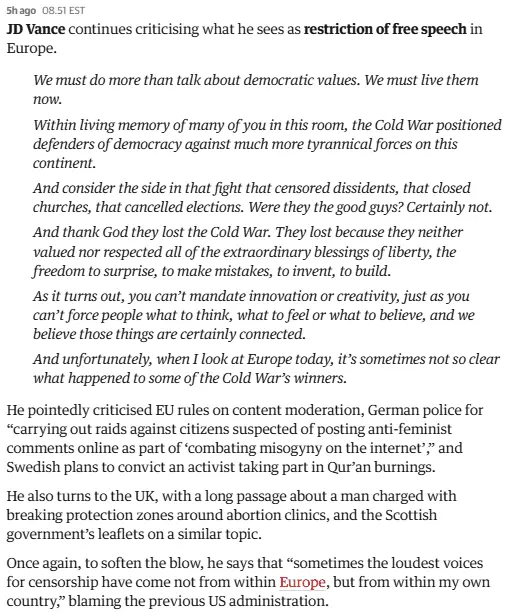 5h ago 08.51 EST

JD Vance continues criticising what he sees as restriction of free speech in Europe.

We must do more than talk about democratic values. We must live them now.

Within living memory of many of you in this room, the Cold War positioned defenders of democracy against much more tyrannical forces on this continent.

And consider the side in that fight that censored dissidents, that closed churches, that cancelled elections. Were they the good guys? Certainly not.

And thank God they lost the Cold War. They lost because they neither valued nor respected all of the extraordinary blessings of liberty, the freedom to surprise, to make mistakes, to invent, to build.

As it turns out, you can't mandate innovation or creativity, just as you can't force people what to think, what to feel or what to believe, and we believe those things are certainly connected.

And unfortunately, when I look at Europe today, it's sometimes not so clear what happened to some of the Cold War's winners.

He pointedly criticised EU rules on content moderation, German police for "carrying out raids against citizens suspected of posting anti-feminist comments online as part of 'combating misogyny on the internet'," and Swedish plans to convict an activist taking part in Qur'an burnings.

He also turns to the UK, with a long passage about a man charged with breaking protection zones around abortion clinics, and the Scottish government's leaflets on a similar topic.

Once again, to soften the blow, he says that "sometimes the loudest voices for censorship have come not from within Europe, but from within my own country," blaming the previous US administration.